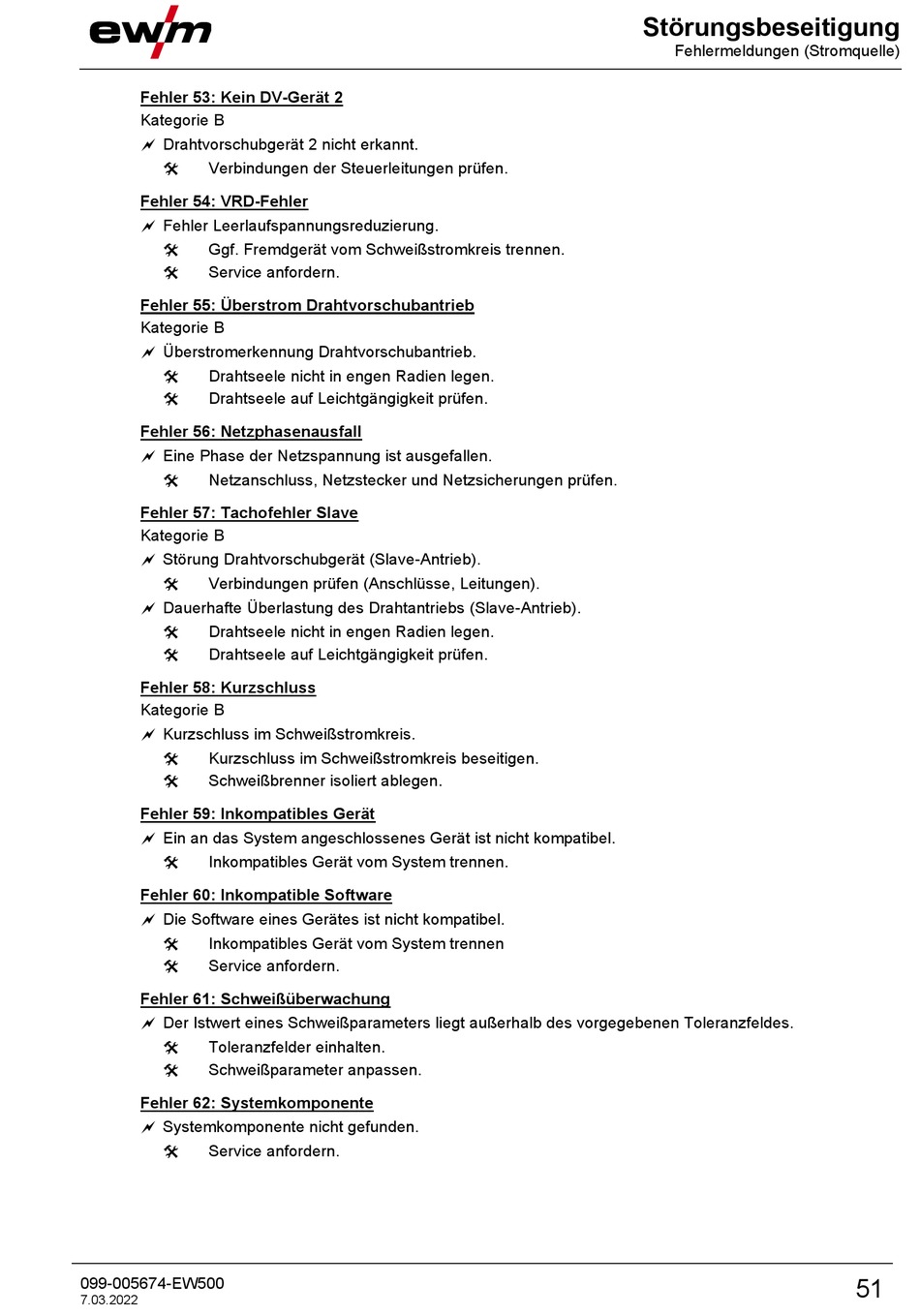 ewm

Störungsbeseitigung
Fehlermeldungen (Stromquelle)

Fehler 53: Kein DV-Gerät 2
Kategorie B
Drahtvorschubgerät 2 nicht erkannt.
Verbindungen der Steuerleitungen prüfen.

Fehler 54: VRD-Fehler
Fehler Leerlaufspannungsreduzierung.
Ggf. Fremdgerät vom Schweißstromkreis trennen.
Service anfordern.

Fehler 55: Überstrom Drahtvorschubantrieb
Kategorie B
Überstromerkennung Drahtvorschubantrieb.
Drahtseele nicht in engen Radien legen.
Drahtseele auf Leichtgängigkeit prüfen.

Fehler 56: Netzphasenausfall
Eine Phase der Netzspannung ist ausgefallen.
Netzanschluss, Netzstecker und Netzsicherungen prüfen.

Fehler 57: Tachofehler Slave
Kategorie B
Störung Drahtvorschubgerät (Slave-Antrieb).
Verbindungen prüfen (Anschlüsse, Leitungen).
Dauerhafte Überlastung des Drahtantriebs (Slave-Antrieb).
Drahtseele nicht in engen Radien legen.
Drahtseele auf Leichtgängigkeit prüfen.

Fehler 58: Kurzschluss
Kategorie B
Kurzschluss im Schweißstromkreis.
Kurzschluss im Schweißstromkreis beseitigen.
Schweißbrenner isoliert ablegen.

Fehler 59: Inkompatibles Gerät
Ein an das System angeschlossenes Gerät ist nicht kompatibel.
Inkompatibles Gerät vom System trennen.

Fehler 60: Inkompatible Software
Die Software eines Gerätes ist nicht kompatibel.
Inkompatibles Gerät vom System trennen
Service anfordern.

Fehler 61: Schweißüberwachung
Der Istwert eines Schweißparameters liegt außerhalb des vorgegebenen Toleranzfeldes.
Toleranzfelder einhalten.
Schweißparameter anpassen.

Fehler 62: Systemkomponente
Systemkomponente nicht gefunden.
Service anfordern.

099-005674-EW500
7.03.2022

51